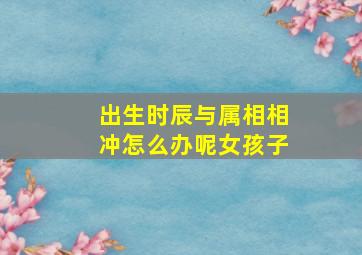 出生时辰与属相相冲怎么办呢女孩子